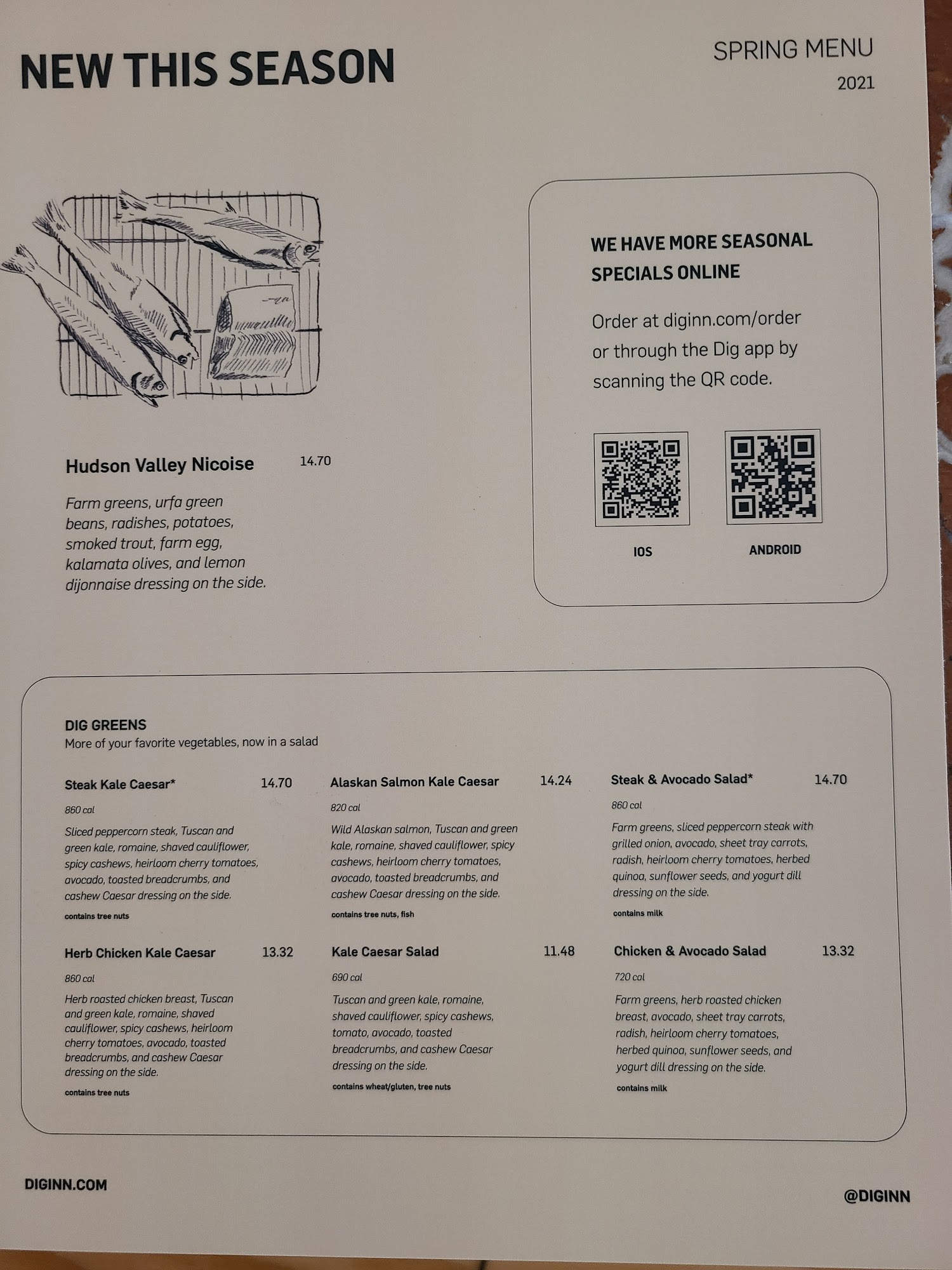 NEW THIS SEASON

SPRING MENU
2021

Hudson Valley Nicoise 14.70

Farm greens, urfa green beans, radishes, potatoes, smoked trout, farm egg, kalamata olives, and lemon dijonnaise dressing on the side.

WE HAVE MORE SEASONAL SPECIALS ONLINE

Order at diginn.com/order or through the Dig app by scanning the QR code.

IOS

ANDROID

DIG GREENS
More of your favorite vegetables, now in a salad

Steak Kale Caesar* 14.70
860 cal
Sliced peppercorn steak, Tuscan and green kale, romaine, shaved cauliflower, spicy cashews, heirloom cherry tomatoes, avocado, toasted breadcrumbs, and cashew Caesar dressing on the side.
contains tree nuts

Herb Chicken Kale Caesar 13.32
860 cal
Herb roasted chicken breast, Tuscan and green kale, romaine, shaved cauliflower, spicy cashews, heirloom cherry tomatoes, avocado, toasted breadcrumbs, and cashew Caesar dressing on the side.
contains tree nuts

Alaskan Salmon Kale Caesar 14.24
820 cal
Wild Alaskan salmon, Tuscan and green kale, romaine, shaved cauliflower, spicy cashews, heirloom cherry tomatoes, avocado, toasted breadcrumbs, and cashew Caesar dressing on the side.
contains tree nuts, fish

Kale Caesar Salad 11.48
690 cal
Tuscan and green kale, romaine, shaved cauliflower, spicy cashews, tomato, avocado, toasted breadcrumbs, and cashew Caesar dressing on the side.
contains wheat/gluten, tree nuts

Steak & Avocado Salad* 14.70
860 cal
Farm greens, sliced peppercorn steak with grilled onion, avocado, sheet tray carrots, radish, heirloom cherry tomatoes, herbed quinoa, sunflower seeds, and yogurt dill dressing on the side.
contains milk

Chicken & Avocado Salad 13.32
720 cal
Farm greens, herb roasted chicken breast, avocado, sheet tray carrots, radish, heirloom cherry tomatoes, herbed quinoa, sunflower seeds, and yogurt dill dressing on the side.
contains milk

DIGINN.COM

@DIGINN